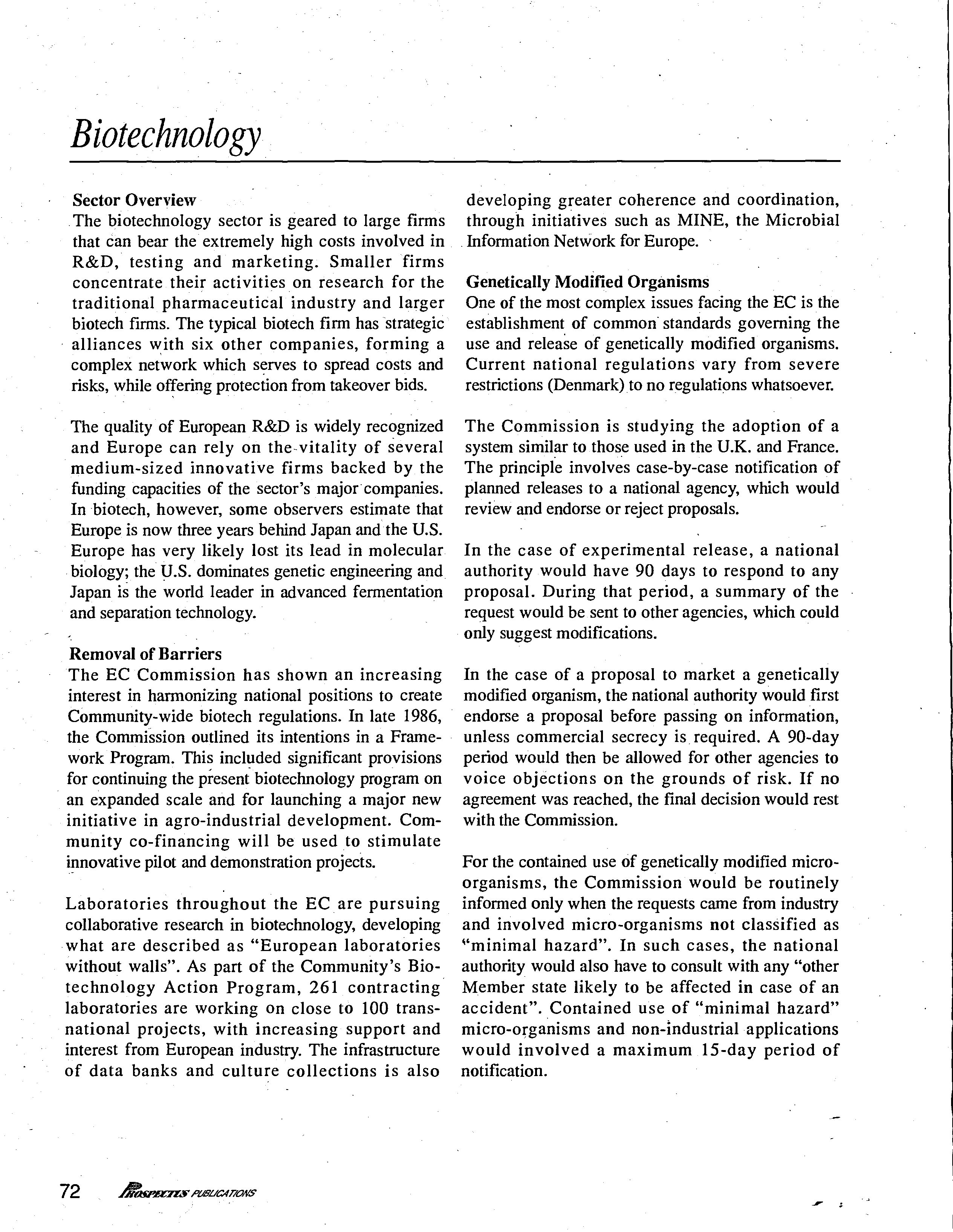 Biotechnology

Sector Overview
The biotechnology sector is geared to large firms that can bear the extremely high costs involved in R&D, testing and marketing. Smaller firms concentrate their activities on research for the traditional pharmaceutical industry and larger biotech firms. The typical biotech firm has strategic alliances with six other companies, forming a complex network which serves to spread costs and risks, while offering protection from takeover bids.

The quality of European R&D is widely recognized and Europe can rely on the vitality of several medium-sized innovative firms backed by the funding capacities of the sector's major companies. In biotech, however, some observers estimate that Europe is now three years behind Japan and the U.S. Europe has very likely lost its lead in molecular biology; the U.S. dominates genetic engineering and Japan is the world leader in advanced fermentation and separation technology.

Removal of Barriers
The EC Commission has shown an increasing interest in harmonizing national positions to create Community-wide biotech regulations. In late 1986, the Commission outlined its intentions in a Framework Program. This included significant provisions for continuing the present biotechnology program on an expanded scale and for launching a major new initiative in agro-industrial development. Community co-financing will be used to stimulate innovative pilot and demonstration projects.

Laboratories throughout the EC are pursuing collaborative research in biotechnology, developing what are described as "European laboratories without walls". As part of the Community's Biotechnology Action Program, 261 contracting laboratories are working on close to 100 transnational projects, with increasing support and interest from European industry. The infrastructure of data banks and culture collections is also developing greater coherence and coordination, through initiatives such as MINE, the Microbial Information Network for Europe.

Genetically Modified Organisms
One of the most complex issues facing the EC is the establishment of common standards governing the use and release of genetically modified organisms. Current national regulations vary from severe restrictions (Denmark) to no regulations whatsoever.

The Commission is studying the adoption of a system similar to those used in the U.K. and France. The principle involves case-by-case notification of planned releases to a national agency, which would review and endorse or reject proposals.

In the case of experimental release, a national authority would have 90 days to respond to any proposal. During that period, a summary of the request would be sent to other agencies, which could only suggest modifications.

In the case of a proposal to market a genetically modified organism, the national authority would first endorse a proposal before passing on information, unless commercial secrecy is required. A 90-day period would then be allowed for other agencies to voice objections on the grounds of risk. If no agreement was reached, the final decision would rest with the Commission.

For the contained use of genetically modified micro-organisms, the Commission would be routinely informed only when the requests came from industry and involved micro-organisms not classified as "minimal hazard". In such cases, the national authority would also have to consult with any "other Member state likely to be affected in case of an accident". Contained use of "minimal hazard" micro-organisms and non-industrial applications would involved a maximum 15-day period of notification.

72 PROSPECTUS PUBLICATIONS